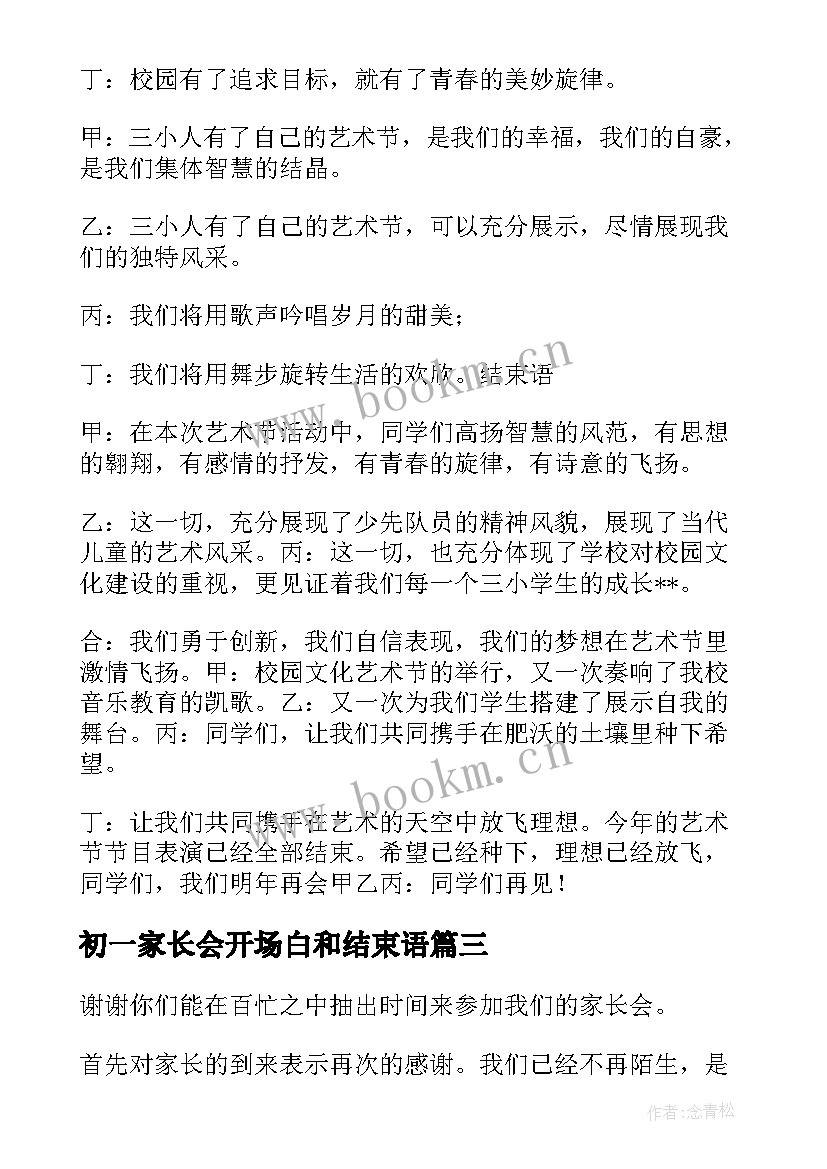 丁：校园有了追求目标，就有了青春的美妙旋律。

甲：三小人有了自己的艺术节，是我们的幸福，我们的自豪，是我们集体智慧的结晶。

乙：三小人有了自己的艺术节，可以充分展示，尽情展现我们的独特风采。

丙：我们将用歌声吟唱岁月的甜美；

丁：我们将用舞步旋转生活的欢欣。结束语

甲：在本次艺术节活动中，同学们高扬智慧的风范，有思想的翱翔，有感情的抒发，有青春的旋律，有诗意的飞扬。

乙：这一切，充分展现了少先队员的精神风貌，展现了当代儿童的艺术风采。丙：这一切，也充分体现了学校对校园文化建设的重视，更见证着我们每一个三小学生的成长**。

合：我们勇于创新，我们自信表现，我们的梦想在艺术节里激情飞扬。甲：校园文化艺术节的举行，又一次奏响了我校音乐教育的凯歌。乙：又一次为我们学生搭建了展示自我的舞台。丙：同学们，让我们共同携手在肥沃的土壤里种下希望。

丁：让我们共同携手在艺术的天空中放飞理想。今年的艺术节节目表演已经全部结束。希望已经种下，理想已经放飞，同学们，我们明年再会甲乙丙：同学们再见！

初一家长会开场白和结束语篇三

谢谢你们能在百忙之中抽出时间来参加我们的家长会。

首先对家长的到来表示再次的感谢。我们已经不再陌生，是

www.bookm.cn

www.bookm.cn

作者：念青松